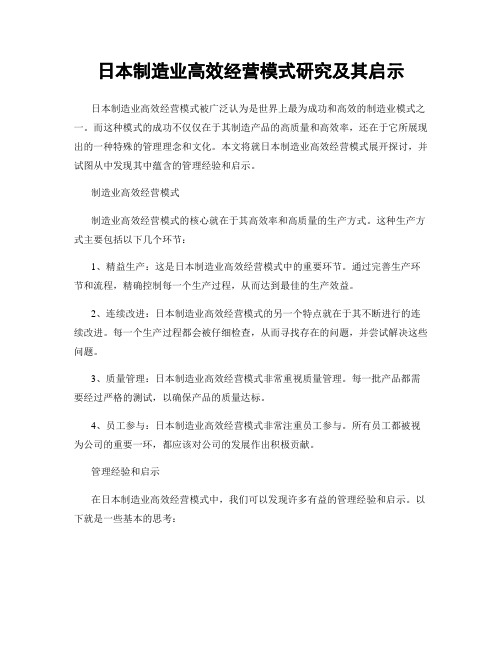 日本制造业高效经营模式研究及其启示

日本制造业高效经营模式被广泛认为是世界上最为成功和高效的制造业模式之一。而这种模式的成功不仅仅在于其制造产品的高质量和高效率，还在于它所展现出的一种特殊的管理理念和文化。本文将就日本制造业高效经营模式展开探讨，并试图从中发现其中蕴含的管理经验和启示。

制造业高效经营模式

制造业高效经营模式的核心就在于其高效率和高质量的生产方式。这种生产方式主要包括以下几个环节：

1、精益生产：这是日本制造业高效经营模式中的重要环节。通过完善生产环节和流程，精确控制每一个生产过程，从而达到最佳的生产效益。

2、连续改进：日本制造业高效经营模式的另一个特点就在于其不断进行的连续改进。每一个生产过程都会被仔细检查，从而寻找存在的问题，并尝试解决这些问题。

3、质量管理：日本制造业高效经营模式非常重视质量管理。每一批产品都需要经过严格的测试，以确保产品的质量达标。

4、员工参与：日本制造业高效经营模式非常注重员工参与。所有员工都被视为公司的重要一环，都应该对公司的发展作出积极贡献。

管理经验和启示

在日本制造业高效经营模式中，我们可以发现许多有益的管理经验和启示。以下就是一些基本的思考：